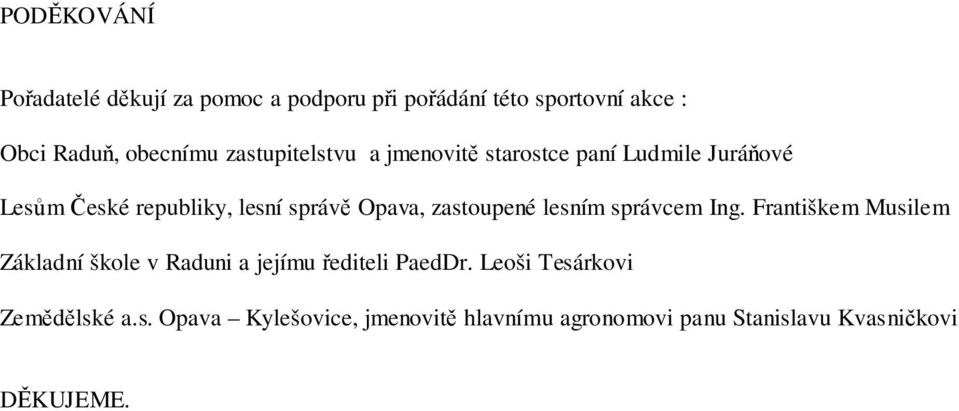 PODĚKOVÁNÍ

Pořadatelé děkují za pomoc a podporu při pořádání této sportovní akce :

Obci Raduň, obecnímu zastupitelstvu a jmenovitě starostce paní Ludmile Juráňové

Lesům České republiky, lesní správě Opava, zastoupené lesním správcem Ing. Františkem Musilem

Základní škole v Raduni a jejímu řediteli PaedDr. Leoši Tesárkovi

Zemědělské a.s. Opava – Kylešovice, jmenovitě hlavnímu agronomovi panu Stanislavu Kvasničkovi

DĚKUJEME.